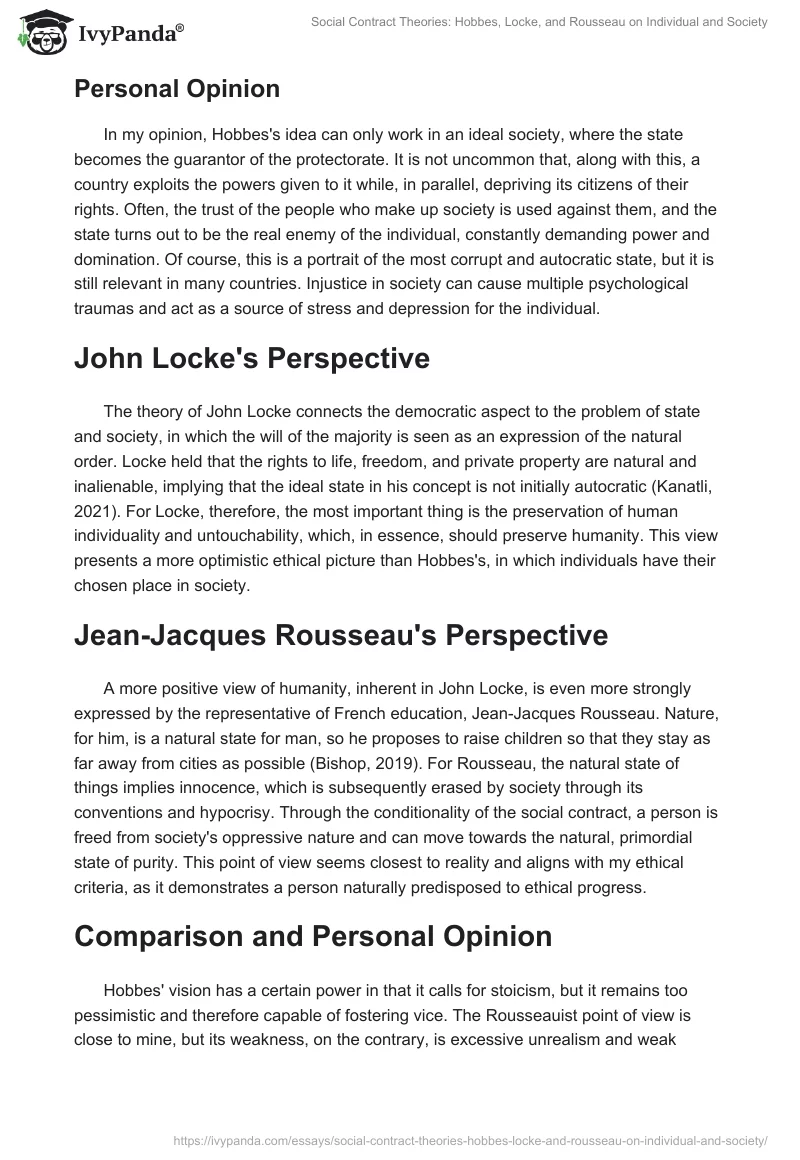 IvyPanda®

Social Contract Theories: Hobbes, Locke, and Rousseau on Individual and Society

Personal Opinion

In my opinion, Hobbes's idea can only work in an ideal society, where the state becomes the guarantor of the protectorate. It is not uncommon that, along with this, a country exploits the powers given to it while, in parallel, depriving its citizens of their rights. Often, the trust of the people who make up society is used against them, and the state turns out to be the real enemy of the individual, constantly demanding power and domination. Of course, this is a portrait of the most corrupt and autocratic state, but it is still relevant in many countries. Injustice in society can cause multiple psychological traumas and act as a source of stress and depression for the individual.

John Locke's Perspective

The theory of John Locke connects the democratic aspect to the problem of state and society, in which the will of the majority is seen as an expression of the natural order. Locke held that the rights to life, freedom, and private property are natural and inalienable, implying that the ideal state in his concept is not initially autocratic (Kanatli, 2021). For Locke, therefore, the most important thing is the preservation of human individuality and untouchability, which, in essence, should preserve humanity. This view presents a more optimistic ethical picture than Hobbes's, in which individuals have their chosen place in society.

Jean-Jacques Rousseau's Perspective

A more positive view of humanity, inherent in John Locke, is even more strongly expressed by the representative of French education, Jean-Jacques Rousseau. Nature, for him, is a natural state for man, so he proposes to raise children so that they stay as far away from cities as possible (Bishop, 2019). For Rousseau, the natural state of things implies innocence, which is subsequently erased by society through its conventions and hypocrisy. Through the conditionality of the social contract, a person is freed from society's oppressive nature and can move towards the natural, primordial state of purity. This point of view seems closest to reality and aligns with my ethical criteria, as it demonstrates a person naturally predisposed to ethical progress.

Comparison and Personal Opinion

Hobbes' vision has a certain power in that it calls for stoicism, but it remains too pessimistic and therefore capable of fostering vice. The Rousseauist point of view is close to mine, but its weakness, on the contrary, is excessive unrealism and weak

https://ivypanda.com/essays/social-contract-theories-hobbes-locke-and-rousseau-on-individual-and-society/